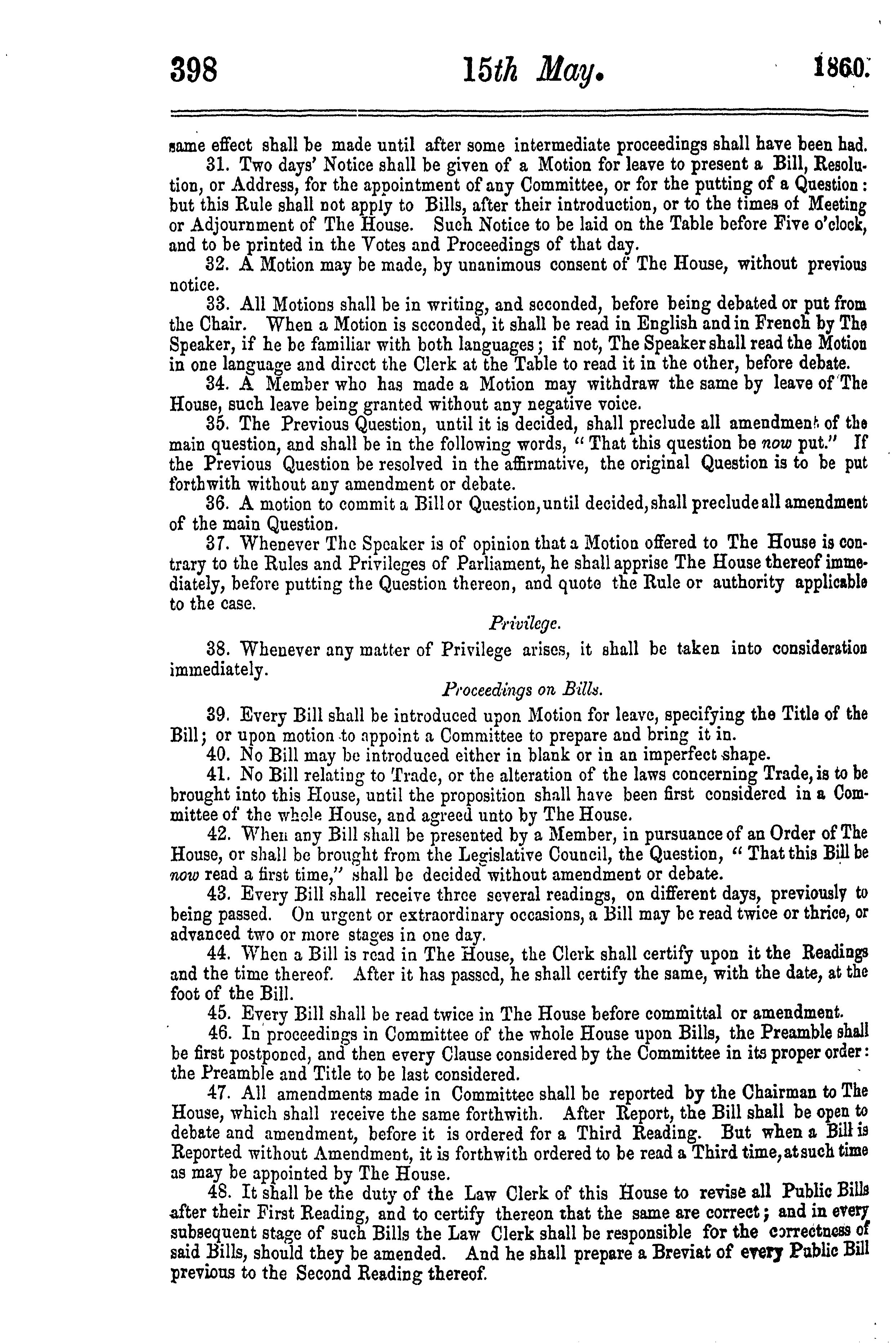 398 15th May. 1860.

same effect shall be made until after some intermediate proceedings shall have been had.

31. Two days' Notice shall be given of a Motion for leave to present a Bill, Resolution, or Address, for the appointment of any Committee, or for the putting of a Question: but this Rule shall not apply to Bills, after their introduction, or to the times of Meeting or Adjournment of The House. Such Notice to be laid on the Table before Five o'clock, and to be printed in the Votes and Proceedings of that day.

32. A Motion may be made, by unanimous consent of The House, without previous notice.

33. All Motions shall be in writing, and seconded, before being debated or put from the Chair. When a Motion is seconded, it shall be read in English and in French by The Speaker, if he be familiar with both languages; if not, The Speaker shall read the Motion in one language and direct the Clerk at the Table to read it in the other, before debate.

34. A Member who has made a Motion may withdraw the same by leave of The House, such leave being granted without any negative voice.

35. The Previous Question, until it is decided, shall preclude all amendment of the main question, and shall be in the following words, "That this question be now put." If the Previous Question be resolved in the affirmative, the original Question is to be put forthwith without any amendment or debate.

36. A motion to commit a Bill or Question, until decided, shall preclude all amendment of the main Question.

37. Whenever The Speaker is of opinion that a Motion offered to The House is contrary to the Rules and Privileges of Parliament, he shall apprise The House thereof immediately, before putting the Question thereon, and quote the Rule or authority applicable to the case.

Privilege.

38. Whenever any matter of Privilege arises, it shall be taken into consideration immediately.

Proceedings on Bills.

39. Every Bill shall be introduced upon Motion for leave, specifying the Title of the Bill; or upon motion to appoint a Committee to prepare and bring it in.

40. No Bill may be introduced either in blank or in an imperfect shape.

41. No Bill relating to Trade, or the alteration of the laws concerning Trade, is to be brought into this House, until the proposition shall have been first considered in a Committee of the whole House, and agreed unto by The House.

42. When any Bill shall be presented by a Member, in pursuance of an Order of The House, or shall be brought from the Legislative Council, the Question, "That this Bill be now read a first time," shall be decided without amendment or debate.

43. Every Bill shall receive three several readings, on different days, previously to being passed. On urgent or extraordinary occasions, a Bill may be read twice or thrice, or advanced two or more stages in one day.

44. When a Bill is read in The House, the Clerk shall certify upon it the Readings and the time thereof. After it has passed, he shall certify the same, with the date, at the foot of the Bill.

45. Every Bill shall be read twice in The House before committal or amendment.

46. In proceedings in Committee of the whole House upon Bills, the Preamble shall be first postponed, and then every Clause considered by the Committee in its proper order: the Preamble and Title to be last considered.

47. All amendments made in Committee shall be reported by the Chairman to The House, which shall receive the same forthwith. After Report, the Bill shall be open to debate and amendment, before it is ordered for a Third Reading. But when a Bill is Reported without Amendment, it is forthwith ordered to be read a Third time, at such time as may be appointed by The House.

48. It shall be the duty of the Law Clerk of this House to revise all Public Bills after their First Reading, and to certify thereon that the same are correct; and in every subsequent stage of such Bills the Law Clerk shall be responsible for the correctness of said Bills, should they be amended. And he shall prepare a Breviat of every Public Bill previous to the Second Reading thereof.